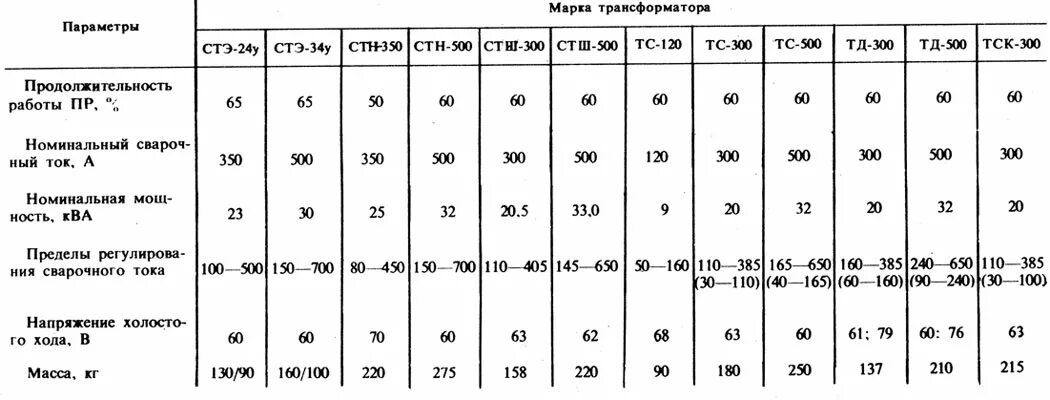 | Параметры | Марка трансформатора | | | | | | | | | | | |
|---|---|---|---|---|---|---|---|---|---|---|---|---|
| | СТЭ-24у | СТЭ-34у | СТН-350 | СТН-500 | СТШ-300 | СТШ-500 | ТС-120 | ТС-300 | ТС-500 | ТД-300 | ТД-500 | ТСК-300 |
| Продолжительность работы ПР, % | 65 | 65 | 50 | 60 | 60 | 60 | 60 | 60 | 60 | 60 | 60 | 60 |
| Номинальный сварочный ток, А | 350 | 500 | 350 | 500 | 300 | 500 | 120 | 300 | 500 | 300 | 500 | 300 |
| Номинальная мощность, кВА | 23 | 30 | 25 | 32 | 20,5 | 33,0 | 9 | 20 | 32 | 20 | 32 | 20 |
| Пределы регулирования сварочного тока | 100—500 | 150—700 | 80—450 | 150—700 | 110—405 | 145—650 | 50—160 | 110—385 (30—110) | 165—650 (40—165) | 160—385 (60—160) | 240—650 (90—240) | 110—385 (30—100) |
| Напряжение холостого хода, В | 60 | 60 | 70 | 60 | 63 | 62 | 68 | 63 | 60 | 61; 79 | 60: 76 | 63 |
| Масса, кг | 130/90 | 160/100 | 220 | 275 | 158 | 220 | 90 | 180 | 250 | 137 | 210 | 215 |